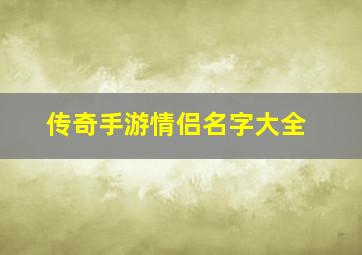 传奇手游情侣名字大全